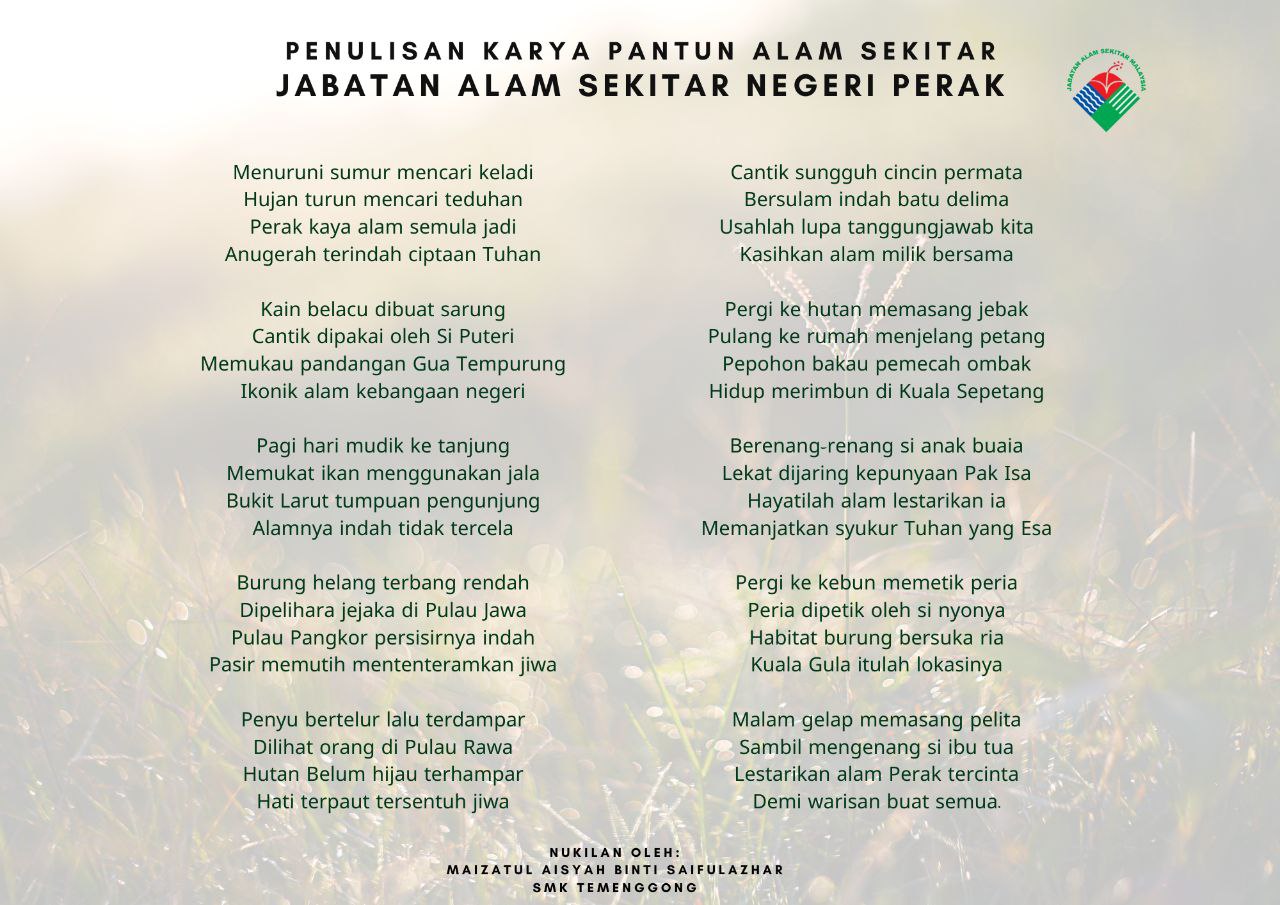 PENULISAN KARYA PANTUN ALAM SEKITAR
JABATAN ALAM SEKITAR NEGERI PERAK

JABATAN ALAM SEKITAR MALAYSIA

Menuruni sumur mencari keladi
Hujan turun mencari teduhan
Perak kaya alam semula jadi
Anugerah terindah ciptaan Tuhan

Kain belacu dibuat sarung
Cantik dipakai oleh Si Puteri
Memukau pandangan Gua Tempurung
Ikonik alam kebangaan negeri

Pagi hari mudik ke tanjung
Memukat ikan menggunakan jala
Bukit Larut tumpuan pengunjung
Alamnya indah tidak tercela

Burung helang terbang rendah
Dipelihara jejaka di Pulau Jawa
Pulau Pangkor persisirnya indah
Pasir memutih mententeramkan jiwa

Penyu bertelur lalu terdampar
Dilihat orang di Pulau Rawa
Hutan Belum hijau terhampar
Hati terpaut tersentuh jiwa

Cantik sungguh cincin permata
Bersulam indah batu delima
Usahlah lupa tanggungjawab kita
Kasihkan alam milik bersama

Pergi ke hutan memasang jebak
Pulang ke rumah menjelang petang
Pepohon bakau pemecah ombak
Hidup merimbun di Kuala Sepetang

Berenang-renang si anak buaia
Lekat dijaring kepunyaan Pak Isa
Hayatilah alam lestarikan ia
Memanjatkan syukur Tuhan yang Esa

Pergi ke kebun memetik peria
Peria dipetik oleh si nyonya
Habitat burung bersuka ria
Kuala Gula itulah lokasinya

Malam gelap memasang pelita
Sambil mengenang si ibu tua
Lestarikan alam Perak tercinta
Demi warisan buat semua.

NUKILAN OLEH:
MAIZATUL AISYAH BINTI SAIFULAZHAR
SMK TEMENGGONG